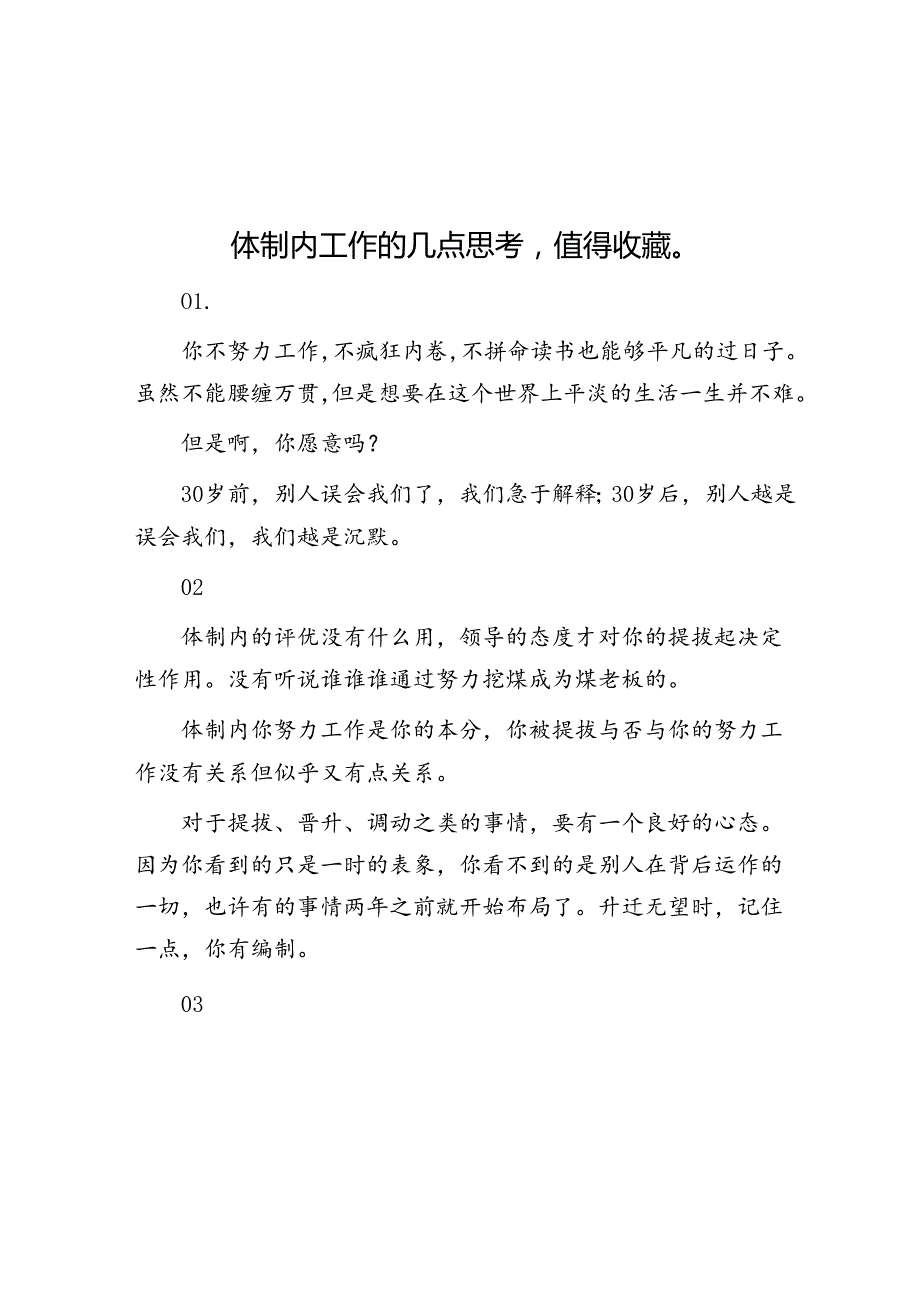 体制内工作的几点思考，值得收藏。

01.

你不努力工作，不疯狂内卷，不拼命读书也能够平凡的过日子。虽然不能腰缠万贯，但是想要在这个世界上平淡的生活一生并不难。

但是啊，你愿意吗？

30岁前，别人误会我们了，我们急于解释；30岁后，别人越是误会我们，我们越是沉默。

02

体制内的评优没有什么用，领导的态度才对你的提拔起决定性作用。没有听说谁谁谁通过努力挖煤成为煤老板的。

体制内你努力工作是你的本分，你被提拔与否与你的努力工作没有关系但似乎又有点关系。

对于提拔、晋升、调动之类的事情，要有一个良好的心态。因为你看到的只是一时的表象，你看不到的是别人在背后运作的一切，也许有的事情两年之前就开始布局了。升迁无望时，记住一点，你有编制。

03